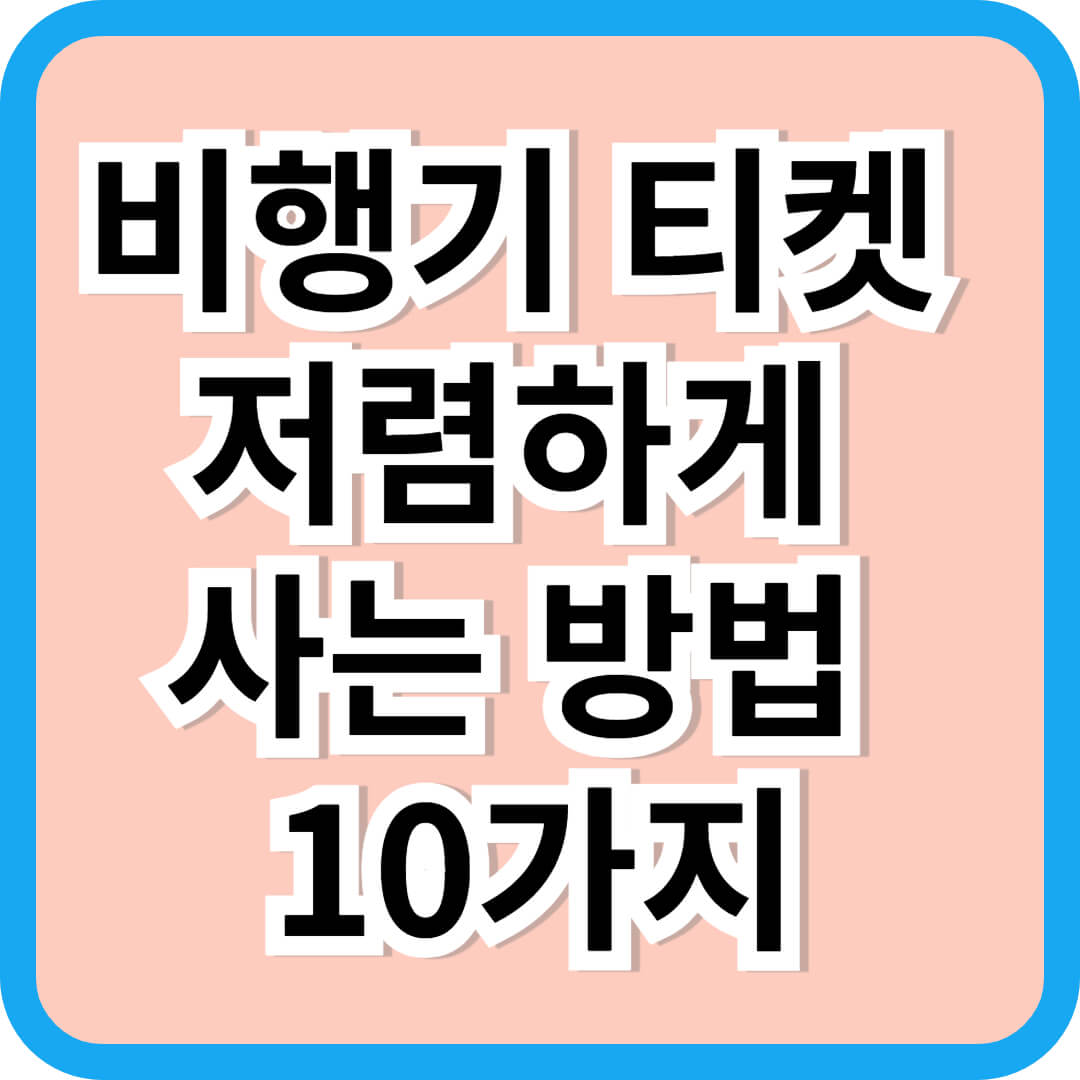 비행기 티켓
저렴하게
사는 방법
10가지